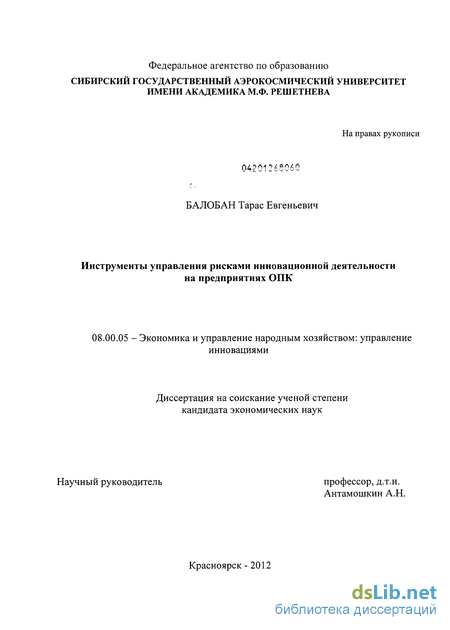 Федеральное агентство по образованию
СИБИРСКИЙ ГОСУДАРСТВЕННЫЙ АЭРОКОСМИЧЕСКИЙ УНИВЕРСИТЕТ ИМЕНИ АКАДЕМИКА М.Ф. РЕШЕТНЕВА

На правах рукописи

04201268060

БАЛОБАН Тарас Евгеньевич

Инструменты управления рисками инновационной деятельности на предприятиях ОПК

08.00.05 – Экономика и управление народным хозяйством: управление инновациями

Диссертация на соискание ученой степени кандидата экономических наук

Научный руководитель

профессор, д.т.н.
Антамошкин А.Н.

Красноярск - 2012

dsLib.net
библиотека диссертаций